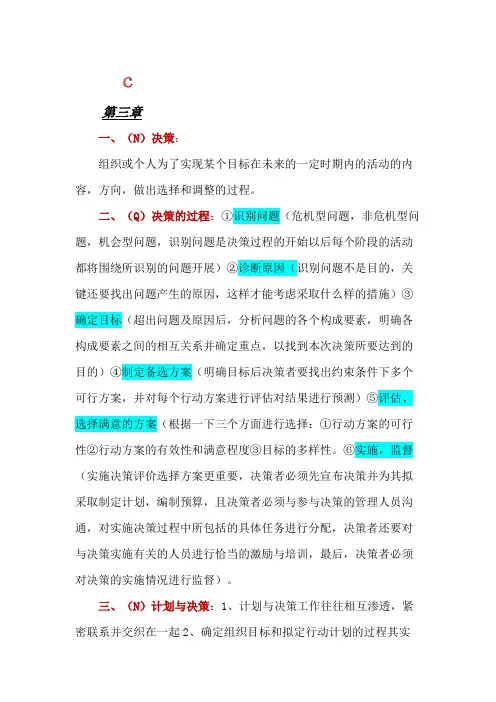 C

第三章

一、（N）决策：

组织或个人为了实现某个目标在未来的一定时期内的活动的内容，方向，做出选择和调整的过程。

二、（Q）决策的过程：①识别问题（危机型问题，非危机型问题，机会型问题，识别问题是决策过程的开始以后每个阶段的活动都将围绕所识别的问题开展）②诊断原因（识别问题不是目的，关键还要找出问题产生的原因，这样才能考虑采取什么样的措施）③确定目标（超出问题及原因后，分析问题的各个构成要素，明确各构成要素之间的相互关系并确定重点，以找到本次决策所要达到的目的）④制定备选方案（明确目标后决策者要找出约束条件下多个可行方案，并对每个行动方案进行评估对结果进行预测）⑤评估、选择满意的方案（根据一下三个方面进行选择：①行动方案的可行性②行动方案的有效性和满意程度③目标的多样性。⑥实施，监督（实施决策评价选择方案更重要，决策者必须先宣布决策并为其拟采取制定计划，编制预算，且决策者必须与参与决策的管理人员沟通，对实施决策过程中所包括的具体任务进行分配，决策者还要对与决策实施有关的人员进行恰当的激励与培训，最后，决策者必须对决策的实施情况进行监督）。

三、（N）计划与决策：1、计划与决策工作往往相互渗透，紧密联系并交织在一起 2、确定组织目标和拟定行动计划的过程其实